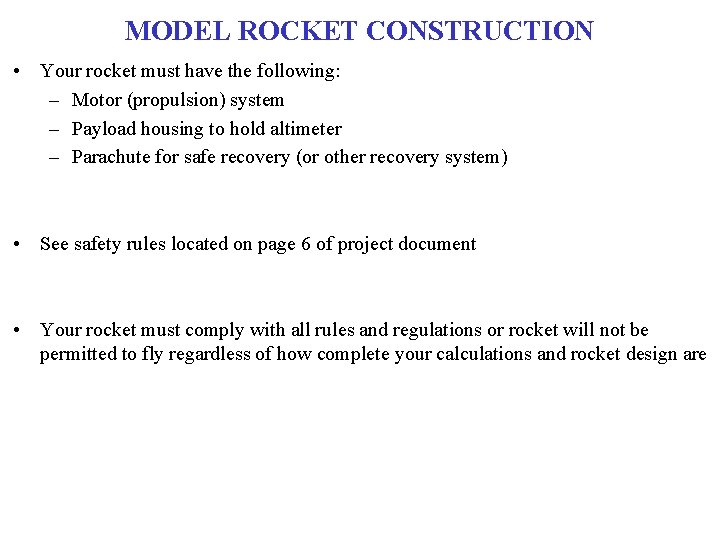 MODEL ROCKET CONSTRUCTION

• Your rocket must have the following:
– Motor (propulsion) system
– Payload housing to hold altimeter
– Parachute for safe recovery (or other recovery system)

• See safety rules located on page 6 of project document

• Your rocket must comply with all rules and regulations or rocket will not be permitted to fly regardless of how complete your calculations and rocket design are